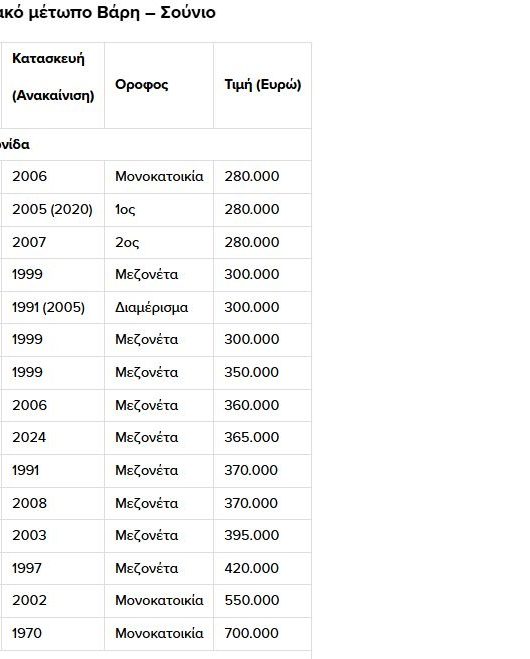 ακό μέτωπο Βάρη – Σούνιο

| Κατασκευή (Ανακαίνιση) | Οροφος | Τιμή (Ευρώ) |
|---|---|---|
| νίδα | | |
| 2006 | Μονοκατοικία | 280.000 |
| 2005 (2020) | 1ος | 280.000 |
| 2007 | 2ος | 280.000 |
| 1999 | Μεζονέτα | 300.000 |
| 1991 (2005) | Διαμέρισμα | 300.000 |
| 1999 | Μεζονέτα | 300.000 |
| 1999 | Μεζονέτα | 350.000 |
| 2006 | Μεζονέτα | 360.000 |
| 2024 | Μεζονέτα | 365.000 |
| 1991 | Μεζονέτα | 370.000 |
| 2008 | Μεζονέτα | 370.000 |
| 2003 | Μεζονέτα | 395.000 |
| 1997 | Μεζονέτα | 420.000 |
| 2002 | Μονοκατοικία | 550.000 |
| 1970 | Μονοκατοικία | 700.000 |